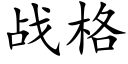 战格